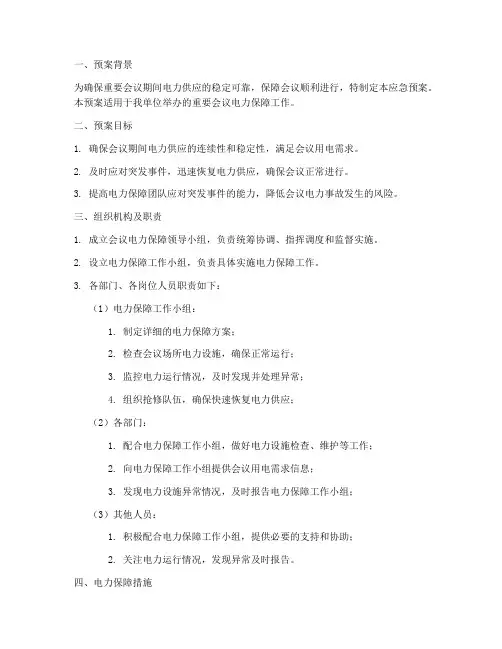 一、预案背景

为确保重要会议期间电力供应的稳定可靠，保障会议顺利进行，特制定本应急预案。本预案适用于我单位举办的重要会议电力保障工作。

二、预案目标

1. 确保会议期间电力供应的连续性和稳定性，满足会议用电需求。

2. 及时应对突发事件，迅速恢复电力供应，确保会议正常进行。

3. 提高电力保障团队应对突发事件的能力，降低会议电力事故发生的风险。

三、组织机构及职责

1. 成立会议电力保障领导小组，负责统筹协调、指挥调度和监督实施。

2. 设立电力保障工作小组，负责具体实施电力保障工作。

3. 各部门、各岗位人员职责如下：

（1）电力保障工作小组：

1. 制定详细的电力保障方案；

2. 检查会议场所电力设施，确保正常运行；

3. 监控电力运行情况，及时发现并处理异常；

4. 组织抢修队伍，确保快速恢复电力供应；

（2）各部门：

1. 配合电力保障工作小组，做好电力设施检查、维护等工作；

2. 向电力保障工作小组提供会议用电需求信息；

3. 发现电力设施异常情况，及时报告电力保障工作小组；

（3）其他人员：

1. 积极配合电力保障工作小组，提供必要的支持和协助；

2. 关注电力运行情况，发现异常及时报告。

四、电力保障措施